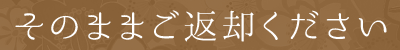 そのままご返却ください